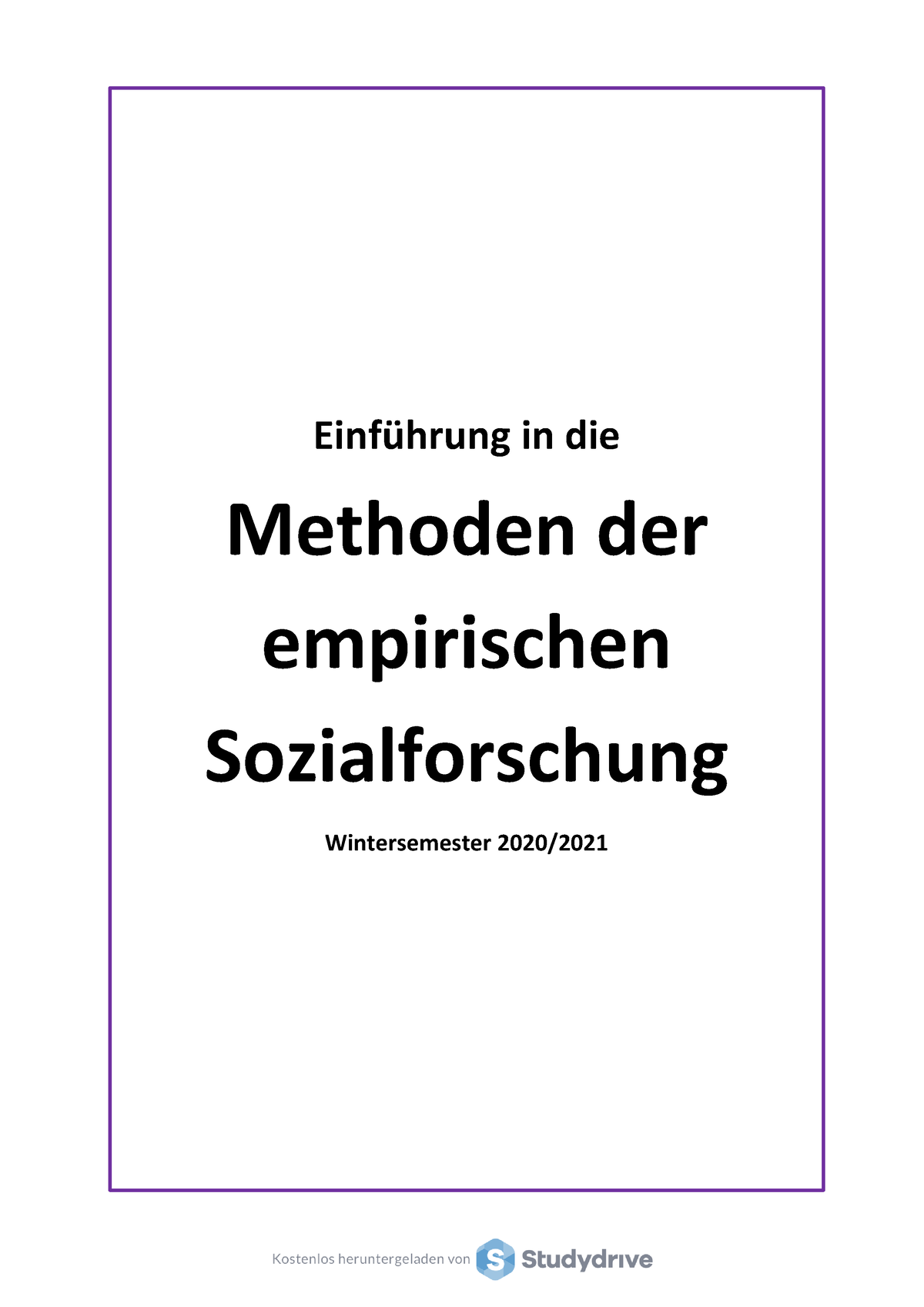 Einführung in die

Methoden der empirischen Sozialforschung

Wintersemester 2020/2021

Kostenlos heruntergeladen von Studydrive